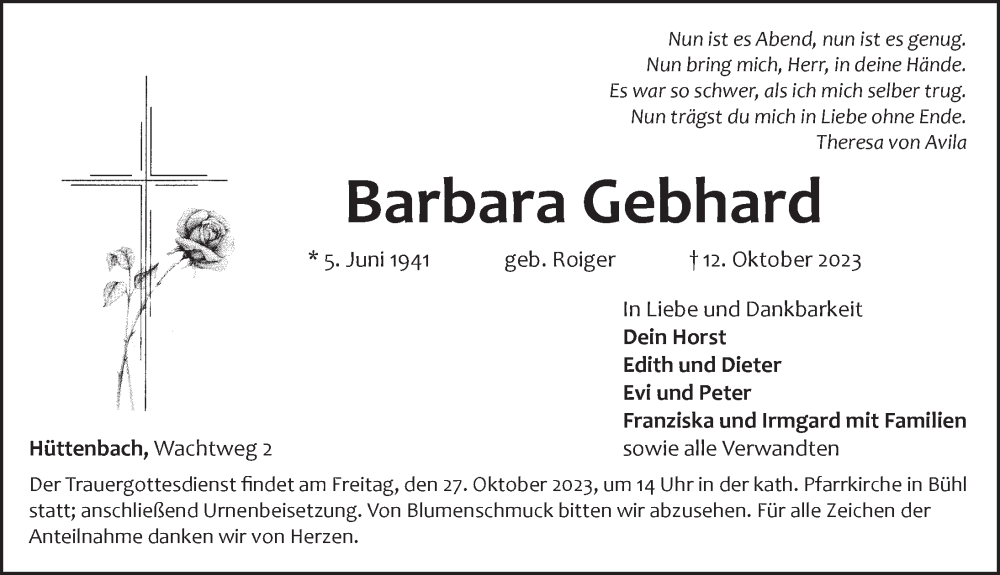 Nun ist es Abend, nun ist es genug.
Nun bring mich, Herr, in deine Hände.
Es war so schwer, als ich mich selber trug.
Nun trägst du mich in Liebe ohne Ende.
Theresa von Avila

Barbara Gebhard

* 5. Juni 1941 geb. Roiger † 12. Oktober 2023

In Liebe und Dankbarkeit
Dein Horst
Edith und Dieter
Evi und Peter
Franziska und Irmgard mit Familien
sowie alle Verwandten

Hüttenbach, Wachtweg 2

Der Trauergottesdienst findet am Freitag, den 27. Oktober 2023, um 14 Uhr in der kath. Pfarrkirche in Bühl statt; anschließend Urnenbeisetzung. Von Blumenschmuck bitten wir abzusehen. Für alle Zeichen der Anteilnahme danken wir von Herzen.